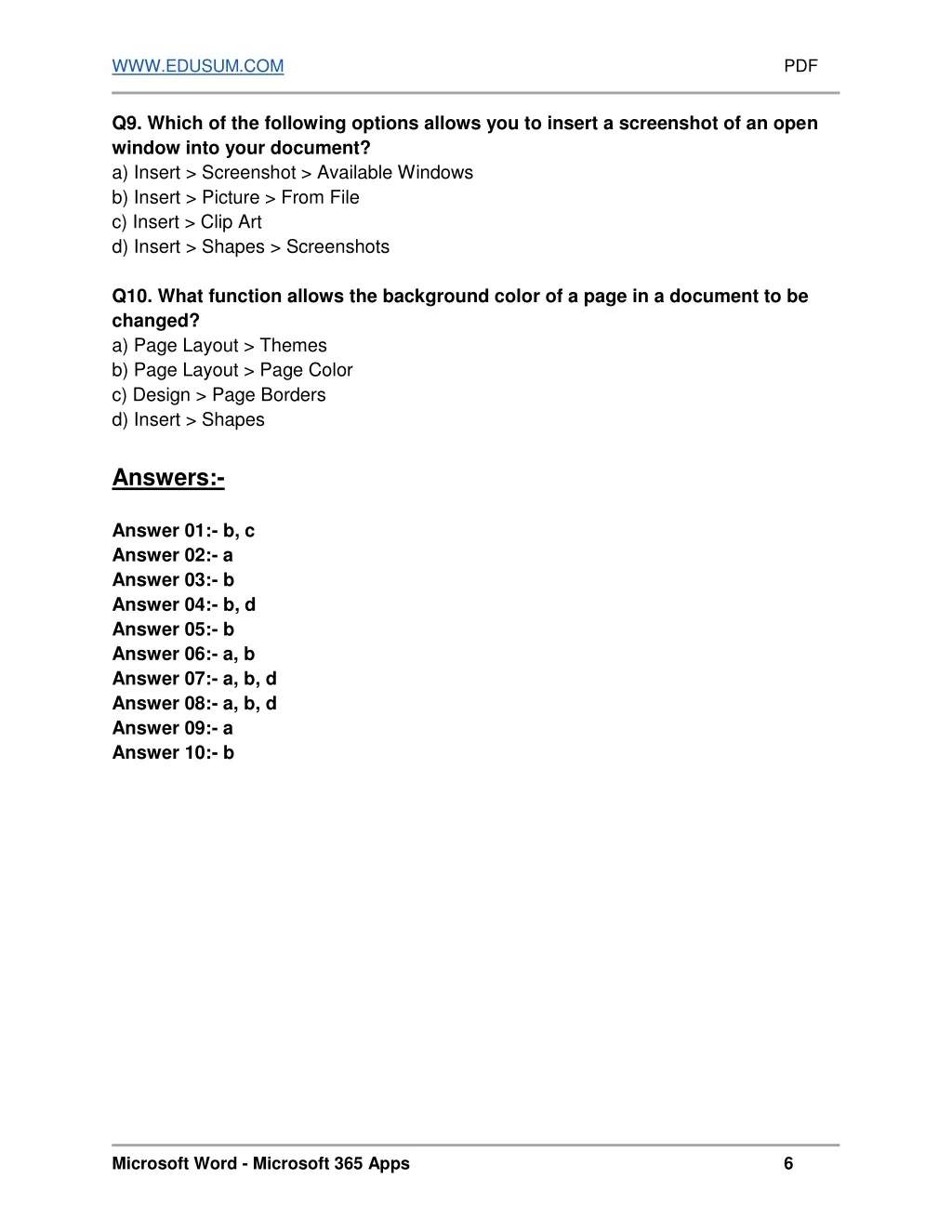 WWW.EDUSUM.COM PDF

Q9. Which of the following options allows you to insert a screenshot of an open window into your document?
a) Insert > Screenshot > Available Windows
b) Insert > Picture > From File
c) Insert > Clip Art
d) Insert > Shapes > Screenshots

Q10. What function allows the background color of a page in a document to be changed?
a) Page Layout > Themes
b) Page Layout > Page Color
c) Design > Page Borders
d) Insert > Shapes

Answers:-

Answer 01:- b, c
Answer 02:- a
Answer 03:- b
Answer 04:- b, d
Answer 05:- b
Answer 06:- a, b
Answer 07:- a, b, d
Answer 08:- a, b, d
Answer 09:- a
Answer 10:- b

Microsoft Word - Microsoft 365 Apps 6